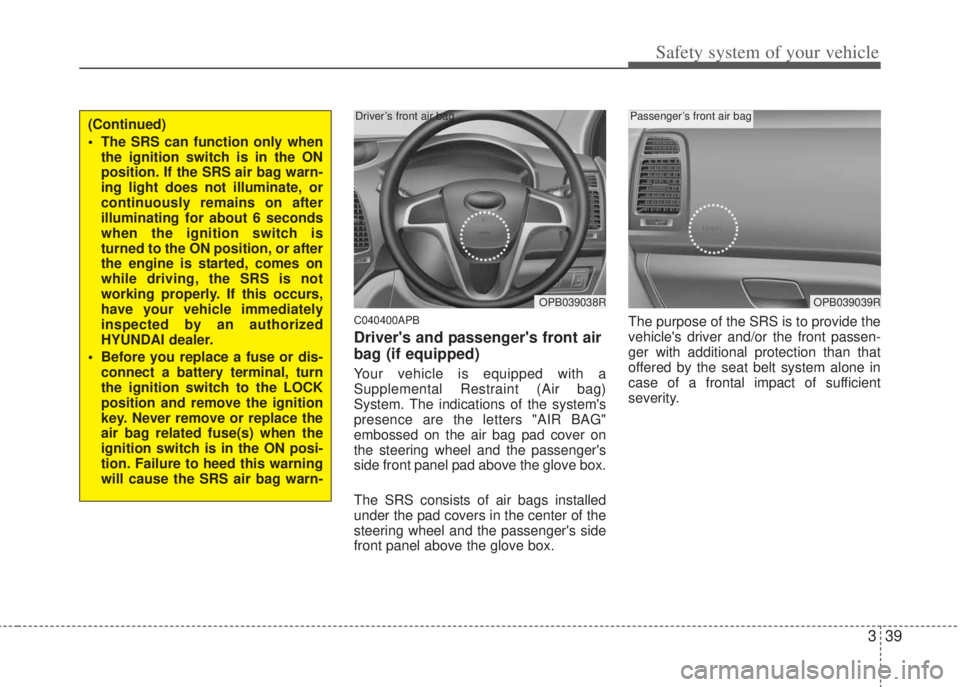 Safety system of your vehicle

(Continued)

• The SRS can function only when the ignition switch is in the ON position. If the SRS air bag warning light does not illuminate, or continuously remains on after illuminating for about 6 seconds when the ignition switch is turned to the ON position, or after the engine is started, comes on while driving, the SRS is not working properly. If this occurs, have your vehicle immediately inspected by an authorized HYUNDAI dealer.

• Before you replace a fuse or disconnect a battery terminal, turn the ignition switch to the LOCK position and remove the ignition key. Never remove or replace the air bag related fuse(s) when the ignition switch is in the ON position. Failure to heed this warning will cause the SRS air bag warn-

Driver's front air bag

OPB039038R

C040400APB

Driver's and passenger's front air bag (if equipped)

Your vehicle is equipped with a Supplemental Restraint (Air bag) System. The indications of the system's presence are the letters "AIR BAG" embossed on the air bag pad cover on the steering wheel and the passenger's side front panel pad above the glove box.

The SRS consists of air bags installed under the pad covers in the center of the steering wheel and the passenger's side front panel above the glove box.

Passenger's front air bag

OPB039039R

The purpose of the SRS is to provide the vehicle's driver and/or the front passenger with additional protection than that offered by the seat belt system alone in case of a frontal impact of sufficient severity.

3 39

carmanualsonline.info